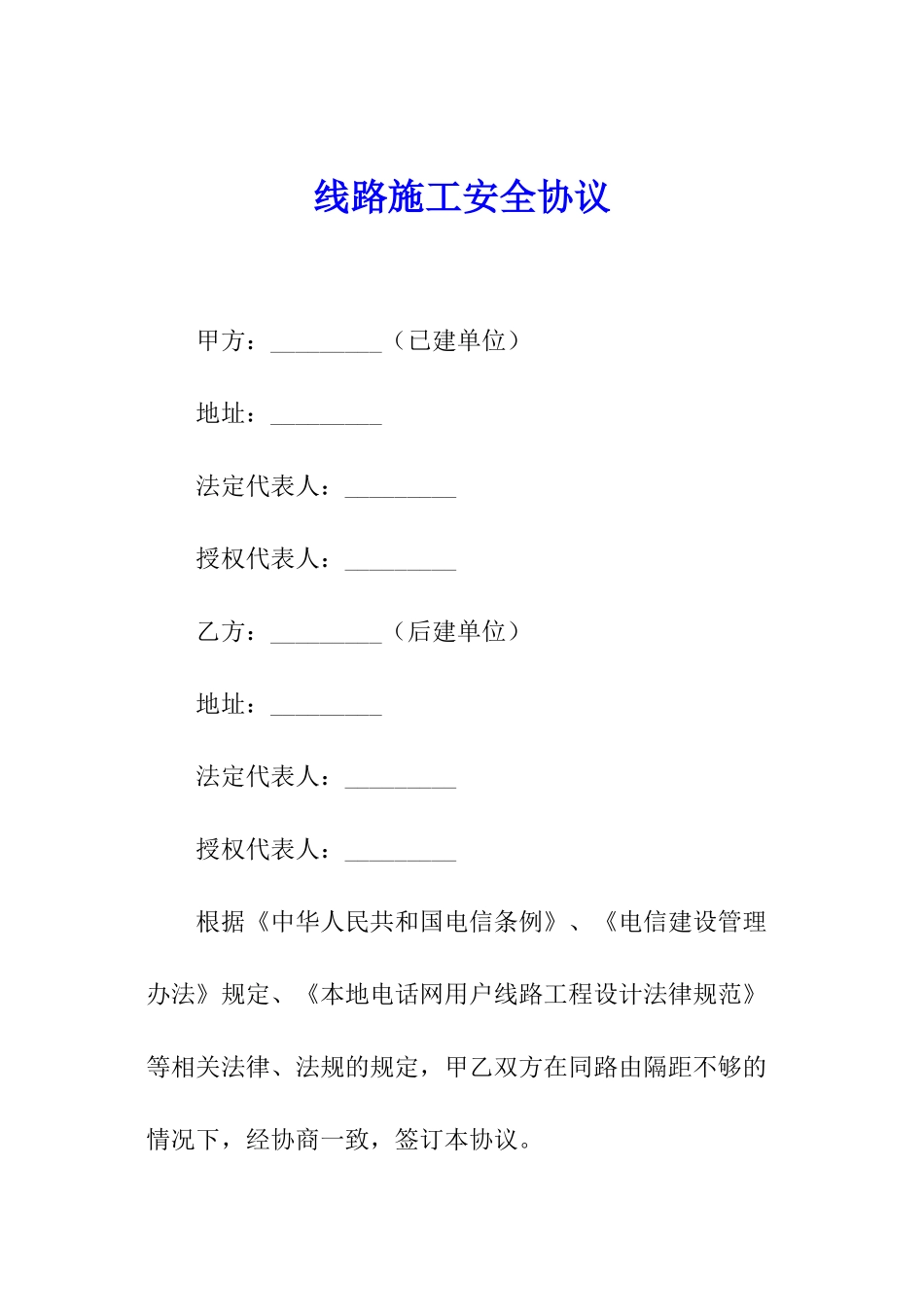 线路施工安全协议

甲方：_________（已建单位）

地址：_________

法定代表人：_________

授权代表人：_________

乙方：_________（后建单位）

地址：_________

法定代表人：_________

授权代表人：_________

根据《中华人民共和国电信条例》、《电信建设管理办法》规定、《本地电话网用户线路工程设计法律规范》等相关法律、法规的规定，甲乙双方在同路由隔距不够的情况下，经协商一致，签订本协议。